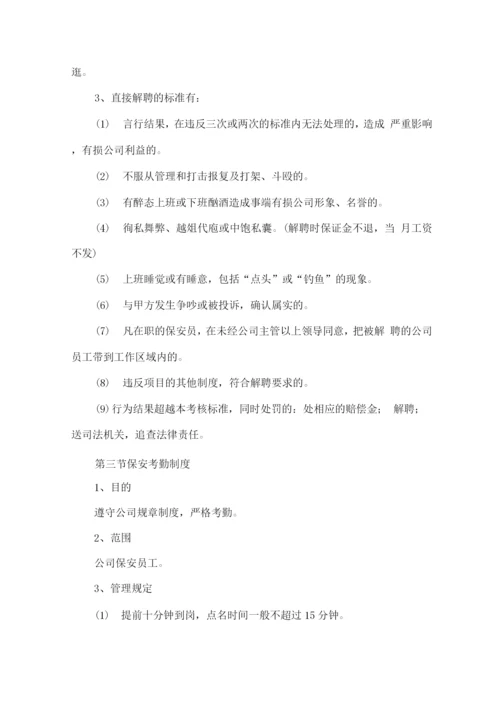 逛。

3、直接解聘的标准有：

⑴ 言行结果，在违反三次或两次的标准内无法处理的，造成 严重影响，有损公司利益的。

⑵ 不服从管理和打击报复及打架、斗殴的。

⑶ 有醉态上班或下班酗酒造成事端有损公司形象、名誉的。

⑷ 徇私舞弊、越俎代庖或中饱私囊。(解聘时保证金不退，当 月工资不发)

⑸ 上班睡觉或有睡意，包括“点头”或“钓鱼”的现象。

⑹ 与甲方发生争吵或被投诉，确认属实的。

⑺ 凡在职的保安员，在未经公司主管以上领导同意，把被解 聘的公司员工带到工作区域内的。

⑻ 违反项目的其他制度，符合解聘要求的。

⑼ 行为结果超越本考核标准，同时处罚的：处相应的赔偿金； 解聘；送司法机关，追查法律责任。

第三节保安考勤制度

1、目的

遵守公司规章制度，严格考勤。

2、范围

公司保安员工。

3、管理规定

⑴ 提前十分钟到岗，点名时间一般不超过 15 分钟。